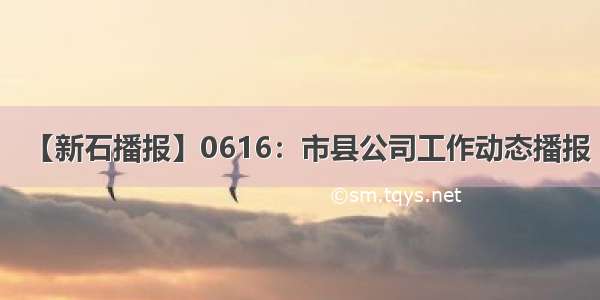 【新石播报】0616：市县公司工作动态播报

©sm.tqys.net